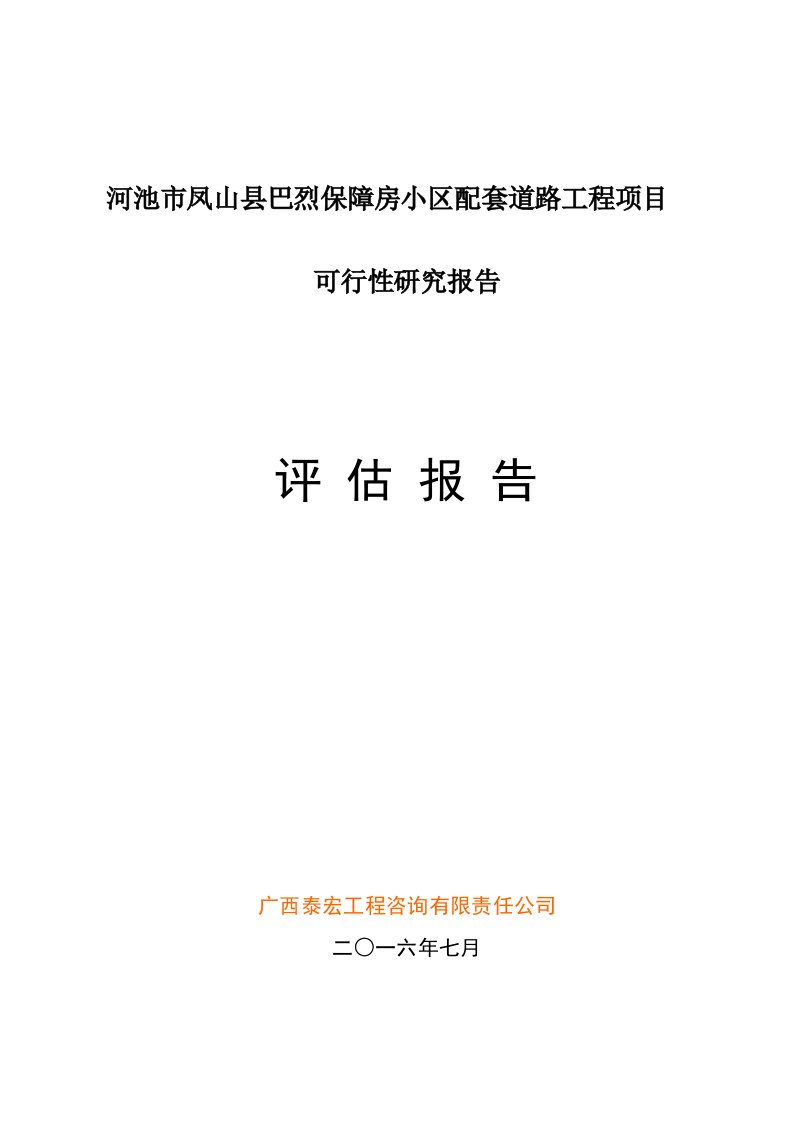 河池市凤山县巴烈保障房小区配套道路工程项目

可行性研究报告

评 估 报 告

广西泰宏工程咨询有限责任公司

二〇一六年七月